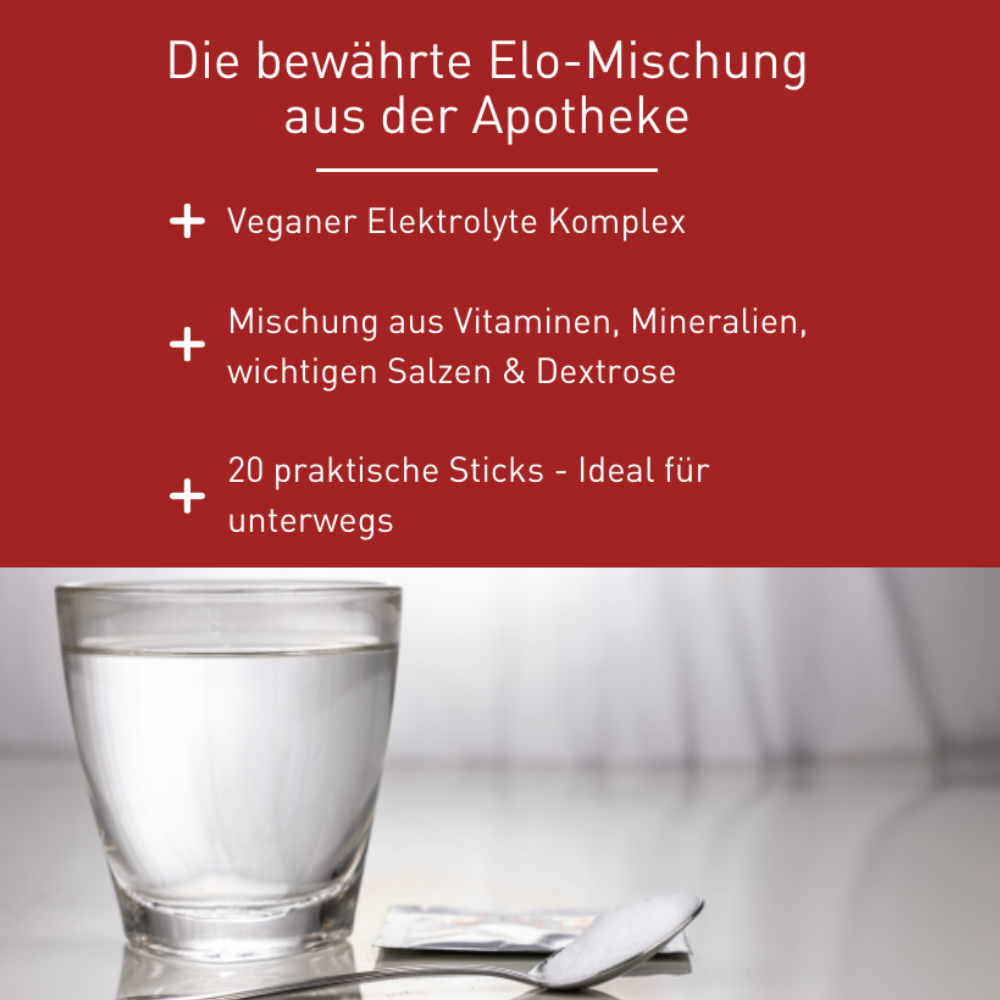 Die bewährte Elo-Mischung aus der Apotheke

+ Veganer Elektrolyte Komplex

+ Mischung aus Vitaminen, Mineralien, wichtigen Salzen & Dextrose

+ 20 praktische Sticks - Ideal für unterwegs